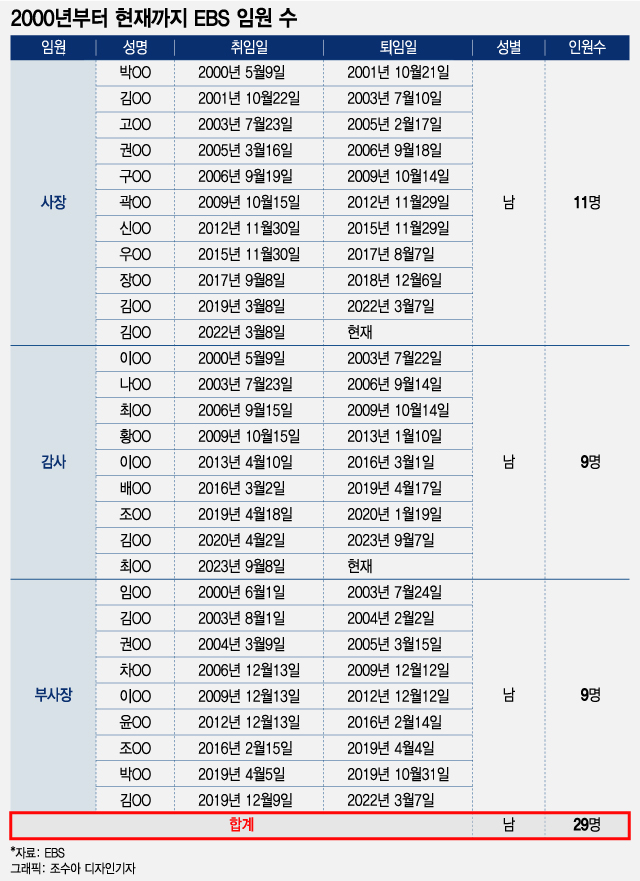 2000년부터 현재까지 EBS 임원 수

| 임원 | 성명 | 취임일 | 퇴임일 | 성별 | 인원수 |
|---|---|---|---|---|---|
| 사장 | 박OO | 2000년 5월9일 | 2001년 10월21일 | 남 | 11명 |
| | 김OO | 2001년 10월22일 | 2003년 7월10일 | | |
| | 고OO | 2003년 7월23일 | 2005년 2월17일 | | |
| | 권OO | 2005년 3월16일 | 2006년 9월18일 | | |
| | 구OO | 2006년 9월19일 | 2009년 10월14일 | | |
| | 곽OO | 2009년 10월15일 | 2012년 11월29일 | | |
| | 신OO | 2012년 11월30일 | 2015년 11월29일 | | |
| | 우OO | 2015년 11월30일 | 2017년 8월7일 | | |
| | 장OO | 2017년 9월8일 | 2018년 12월6일 | | |
| | 김OO | 2019년 3월8일 | 2022년 3월7일 | | |
| | 김OO | 2022년 3월8일 | 현재 | | |
| 감사 | 이OO | 2000년 5월9일 | 2003년 7월22일 | 남 | 9명 |
| | 나OO | 2003년 7월23일 | 2006년 9월14일 | | |
| | 최OO | 2006년 9월15일 | 2009년 10월14일 | | |
| | 황OO | 2009년 10월15일 | 2013년 1월10일 | | |
| | 이OO | 2013년 4월10일 | 2016년 3월1일 | | |
| | 배OO | 2016년 3월2일 | 2019년 4월17일 | | |
| | 조OO | 2019년 4월18일 | 2020년 1월19일 | | |
| | 김OO | 2020년 4월2일 | 2023년 9월7일 | | |
| | 최OO | 2023년 9월8일 | 현재 | | |
| 부사장 | 임OO | 2000년 6월1일 | 2003년 7월24일 | 남 | 9명 |
| | 김OO | 2003년 8월1일 | 2004년 2월2일 | | |
| | 권OO | 2004년 3월9일 | 2005년 3월15일 | | |
| | 차OO | 2006년 12월13일 | 2009년 12월12일 | | |
| | 이OO | 2009년 12월13일 | 2012년 12월12일 | | |
| | 윤OO | 2012년 12월13일 | 2016년 2월14일 | | |
| | 조OO | 2016년 2월15일 | 2019년 4월4일 | | |
| | 박OO | 2019년 4월5일 | 2019년 10월31일 | | |
| | 김OO | 2019년 12월9일 | 2022년 3월7일 | | |
| 합계 | | | | 남 | 29명 |

*자료: EBS
그래픽: 조수아 디자인기자